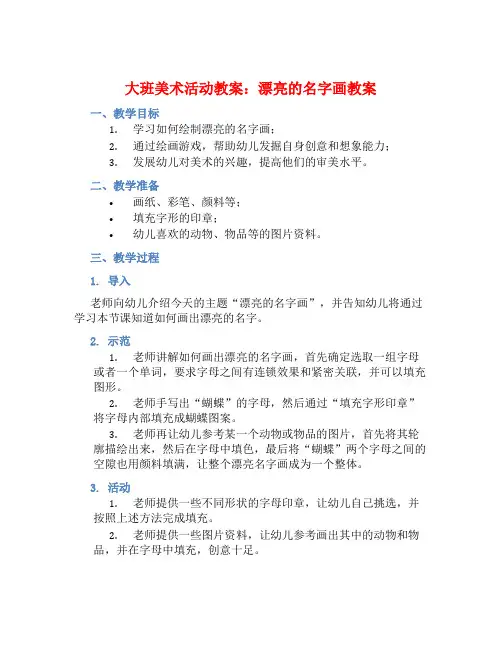 大班美术活动教案：漂亮的名字画教案

一、教学目标

1. 学习如何绘制漂亮的名字画；
2. 通过绘画游戏，帮助幼儿发掘自身创意和想象能力；
3. 发展幼儿对美术的兴趣，提高他们的审美水平。

二、教学准备

• 画纸、彩笔、颜料等；
• 填充字形的印章；
• 幼儿喜欢的动物、物品等的图片资料。

三、教学过程

1. 导入

老师向幼儿介绍今天的主题“漂亮的名字画”，并告知幼儿将通过学习本节课知道如何画出漂亮的名字。

2. 示范

1. 老师讲解如何画出漂亮的名字画，首先确定选取一组字母或者一个单词，要求字母之间有连锁效果和紧密关联，并可以填充图形。

2. 老师手写出“蝴蝶”的字母，然后通过“填充字形印章”将字母内部填充成蝴蝶图案。

3. 老师再让幼儿参考某一个动物或物品的图片，首先将其轮廓描绘出来，然后在字母中填色，最后将“蝴蝶”两个字母之间的空隙也用颜料填满，让整个漂亮名字画成为一个整体。

3. 活动

1. 老师提供一些不同形状的字母印章，让幼儿自己挑选，并按照上述方法完成填充。

2. 老师提供一些图片资料，让幼儿参考画出其中的动物和物品，并在字母中填充，创意十足。